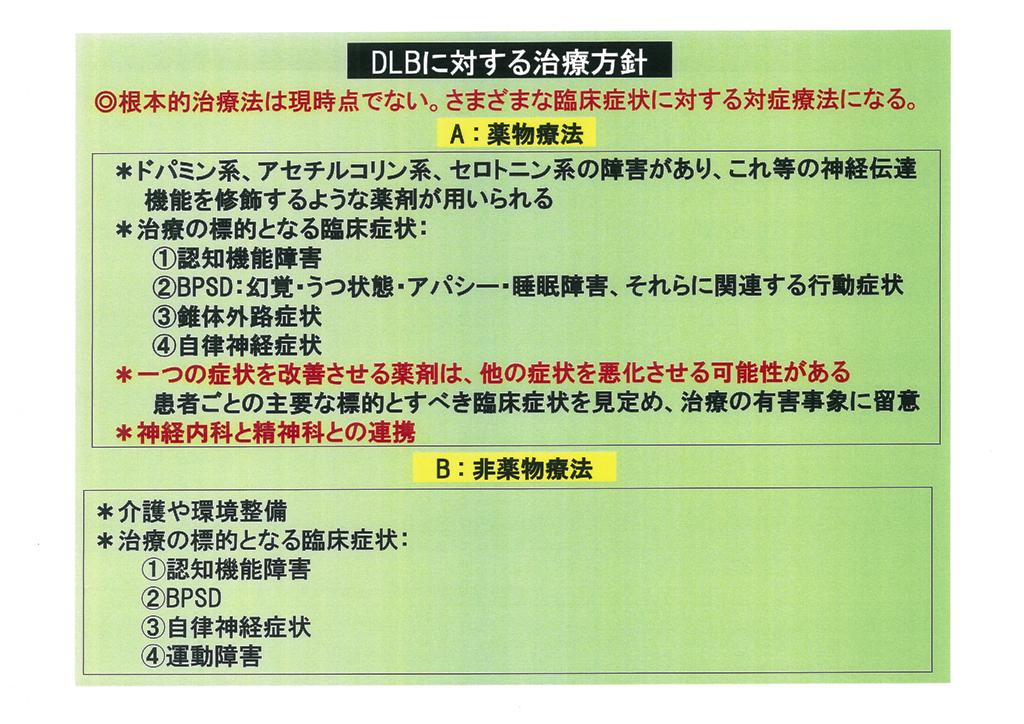 DLBに対する治療方針

◎根本的治療法は現時点でない。さまざまな臨床症状に対する対症療法になる。

A：薬物療法

＊ドパミン系、アセチルコリン系、セロトニン系の障害があり、これ等の神経伝達機能を修飾するような薬剤が用いられる
＊治療の標的となる臨床症状：
①認知機能障害
②BPSD：幻覚・うつ状態・アパシー・睡眠障害、それらに関連する行動症状
③錐体外路症状
④自律神経症状
＊一つの症状を改善させる薬剤は、他の症状を悪化させる可能性がある
患者ごとの主要な標的とすべき臨床症状を見定め、治療の有害事象に留意
＊神経内科と精神科との連携

B：非薬物療法

＊介護や環境整備
＊治療の標的となる臨床症状：
①認知機能障害
②BPSD
③自律神経症状
④運動障害